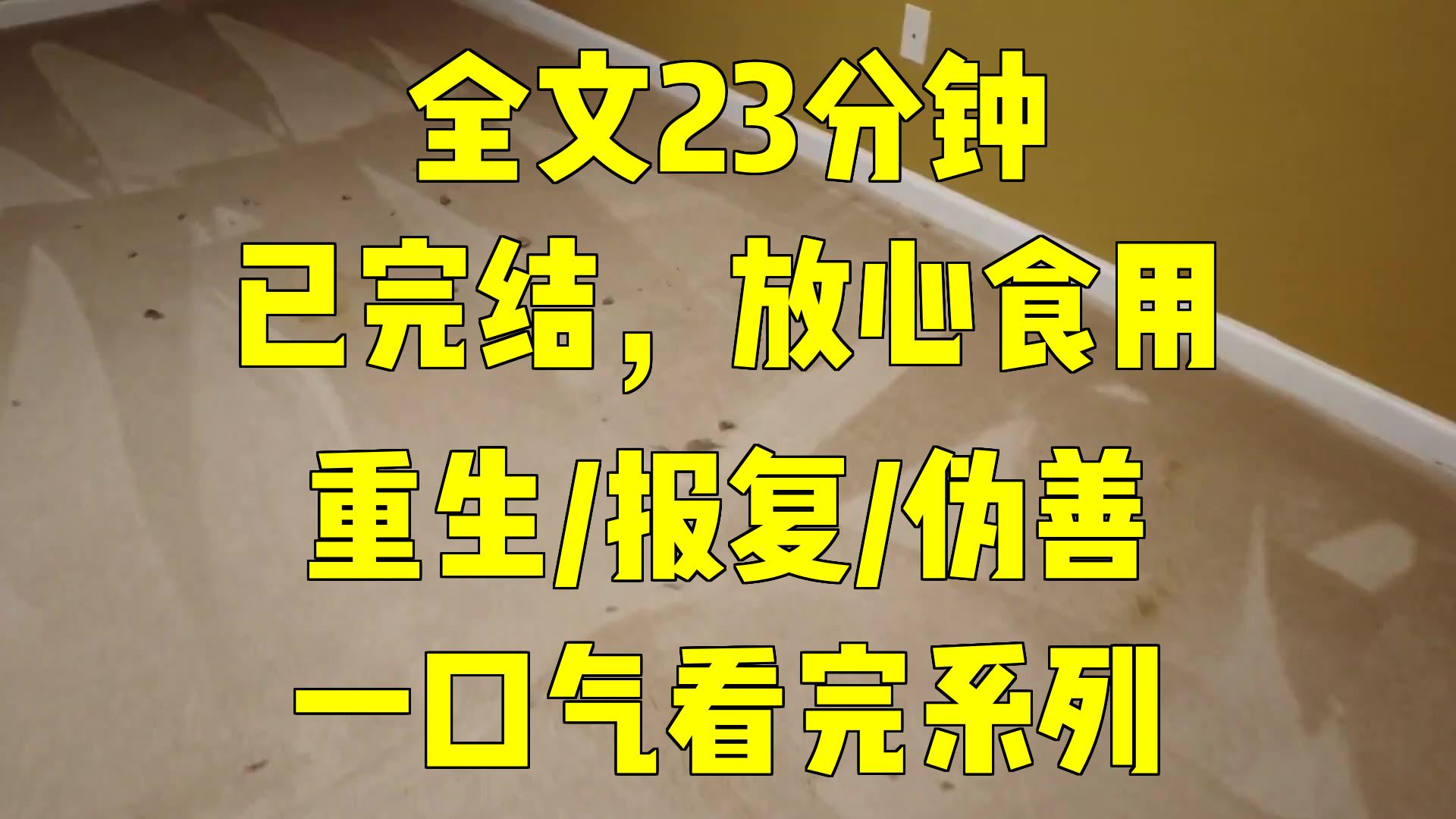 全文23分钟

已完结，放心食用

重生/报复/伪善

一口气看完系列